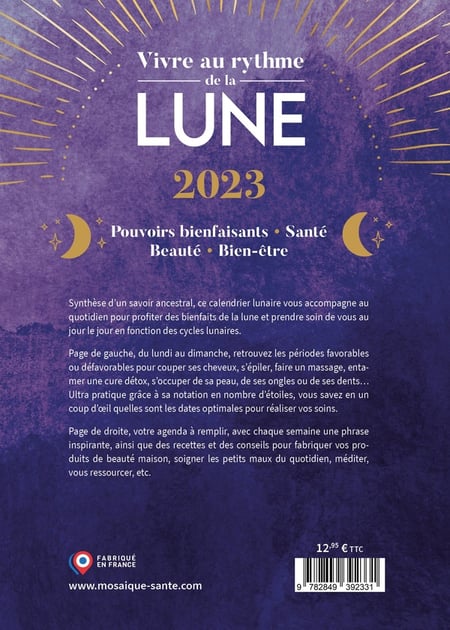 Vivre au rythme de la LUNE

2023

Pouvoirs bienfaisants • Santé
Beauté • Bien-être

Synthèse d'un savoir ancestral, ce calendrier lunaire vous accompagne au quotidien pour profiter des bienfaits de la lune et prendre soin de vous au jour le jour en fonction des cycles lunaires.

Page de gauche, du lundi au dimanche, retrouvez les périodes favorables ou défavorables pour couper ses cheveux, s'épiler, faire un massage, entamer une cure détox, s'occuper de sa peau, de ses ongles ou de ses dents… Ultra pratique grâce à sa notation en nombre d'étoiles, vous savez en un coup d'œil quelles sont les dates optimales pour réaliser vos soins.

Page de droite, votre agenda à remplir, avec chaque semaine une phrase inspirante, ainsi que des recettes et des conseils pour fabriquer vos produits de beauté maison, soigner les petits maux du quotidien, méditer, vous ressourcer, etc.

FABRIQUÉ EN FRANCE

www.mosaique-sante.com

12,95 € TTC

9 782849 392331